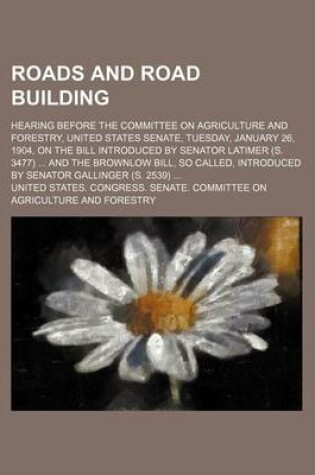 ROADS AND ROAD BUILDING

HEARING BEFORE THE COMMITTEE ON AGRICULTURE AND FORESTRY, UNITED STATES SENATE, TUESDAY, JANUARY 26, 1904, ON THE BILL INTRODUCED BY SENATOR LATIMER (S. 3477) ... AND THE BROWNLOW BILL, SO CALLED, INTRODUCED BY SENATOR GALLINGER (S. 2539) ...

UNITED STATES. CONGRESS. SENATE. COMMITTEE ON AGRICULTURE AND FORESTRY